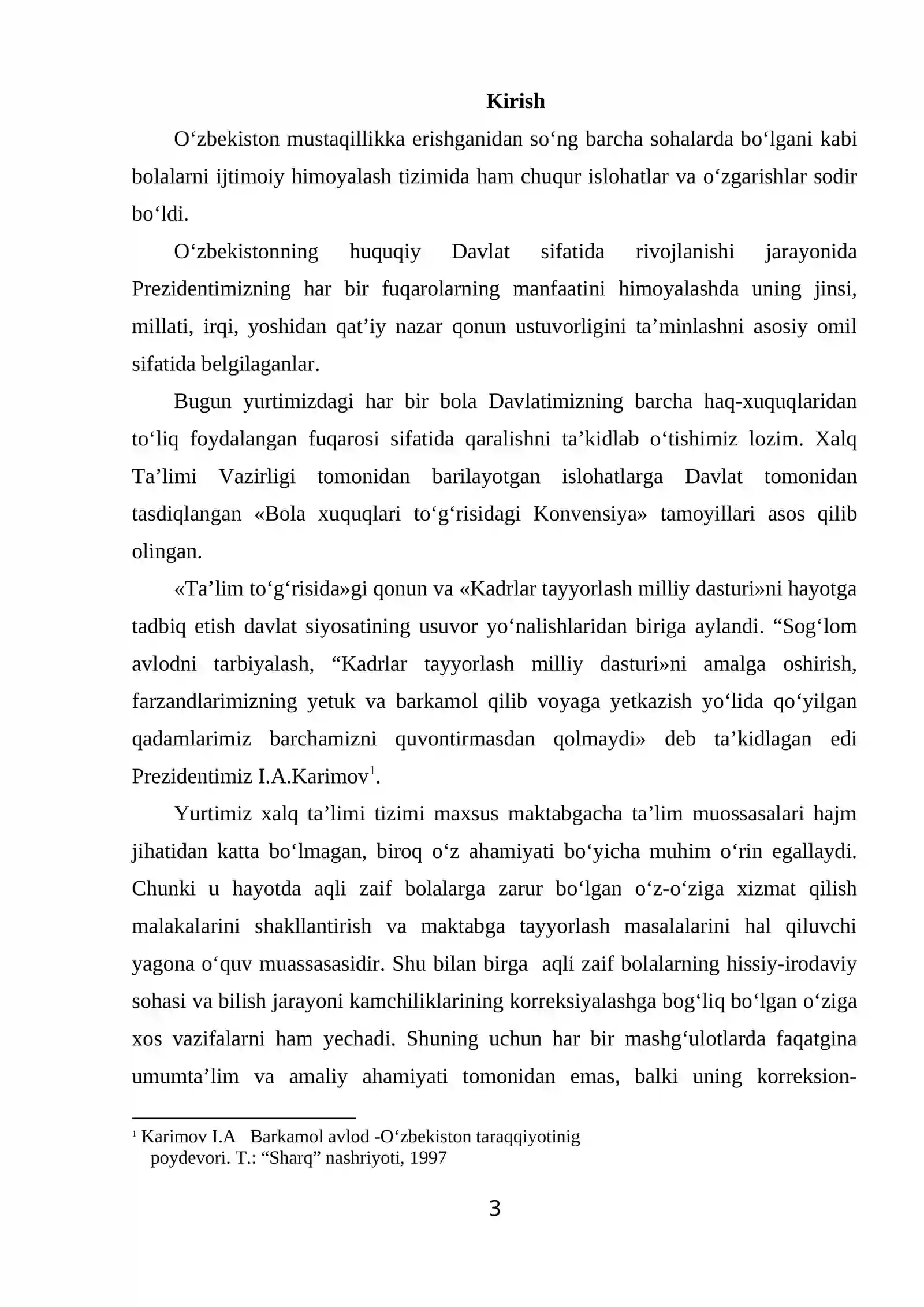 Kirish

O'zbekiston mustaqillikka erishganidan so'ng barcha sohalarda bo'lgani kabi bolalarni ijtimoiy himoyalash tizimida ham chuqur islohatlar va o'zgarishlar sodir bo'ldi.

O'zbekistonning huquqiy Davlat sifatida rivojlanishi jarayonida Prezidentimizning har bir fuqarolarning manfaatini himoyalashda uning jinsi, millati, irqi, yoshidan qat'iy nazar qonun ustuvorligini ta'minlashni asosiy omil sifatida belgilaganlar.

Bugun yurtimizdagi har bir bola Davlatimizning barcha haq-xuquqlaridan to'liq foydalangan fuqarosi sifatida qaralishni ta'kidlab o'tishimiz lozim. Xalq Ta'limi Vazirligi tomonidan barilayotgan islohatlarga Davlat tomonidan tasdiqlangan «Bola xuquqlari to'g'risidagi Konvensiya» tamoyillari asos qilib olingan.

«Ta'lim to'g'risida»gi qonun va «Kadrlar tayyorlash milliy dasturi»ni hayotga tadbiq etish davlat siyosatining usuvor yo'nalishlaridan biriga aylandi. "Sog'lom avlodni tarbiyalash, "Kadrlar tayyorlash milliy dasturi»ni amalga oshirish, farzandlarimizning yetuk va barkamol qilib voyaga yetkazish yo'lida qo'yilgan qadamlarimiz barchamizni quvontirmasdan qolmaydi» deb ta'kidlagan edi Prezidentimiz I.A.Karimov$^{1}$.

Yurtimiz xalq ta'limi tizimi maxsus maktabgacha ta'lim muossasalari hajm jihatidan katta bo'lmagan, biroq o'z ahamiyati bo'yicha muhim o'rin egallaydi. Chunki u hayotda aqli zaif bolalarga zarur bo'lgan o'z-o'ziga xizmat qilish malakalarini shakllantirish va maktabga tayyorlash masalalarini hal qiluvchi yagona o'quv muassasasidir. Shu bilan birga aqli zaif bolalarning hissiy-irodaviy sohasi va bilish jarayoni kamchiliklarining korreksiyalashga bog'liq bo'lgan o'ziga xos vazifalarni ham yechadi. Shuning uchun har bir mashg'ulotlarda faqatgina umumta'lim va amaliy ahamiyati tomonidan emas, balki uning korreksion-

$^{1}$ Karimov I.A Barkamol avlod -O'zbekiston taraqqiyotinig poydevori. T.: "Sharq" nashriyoti, 1997

3